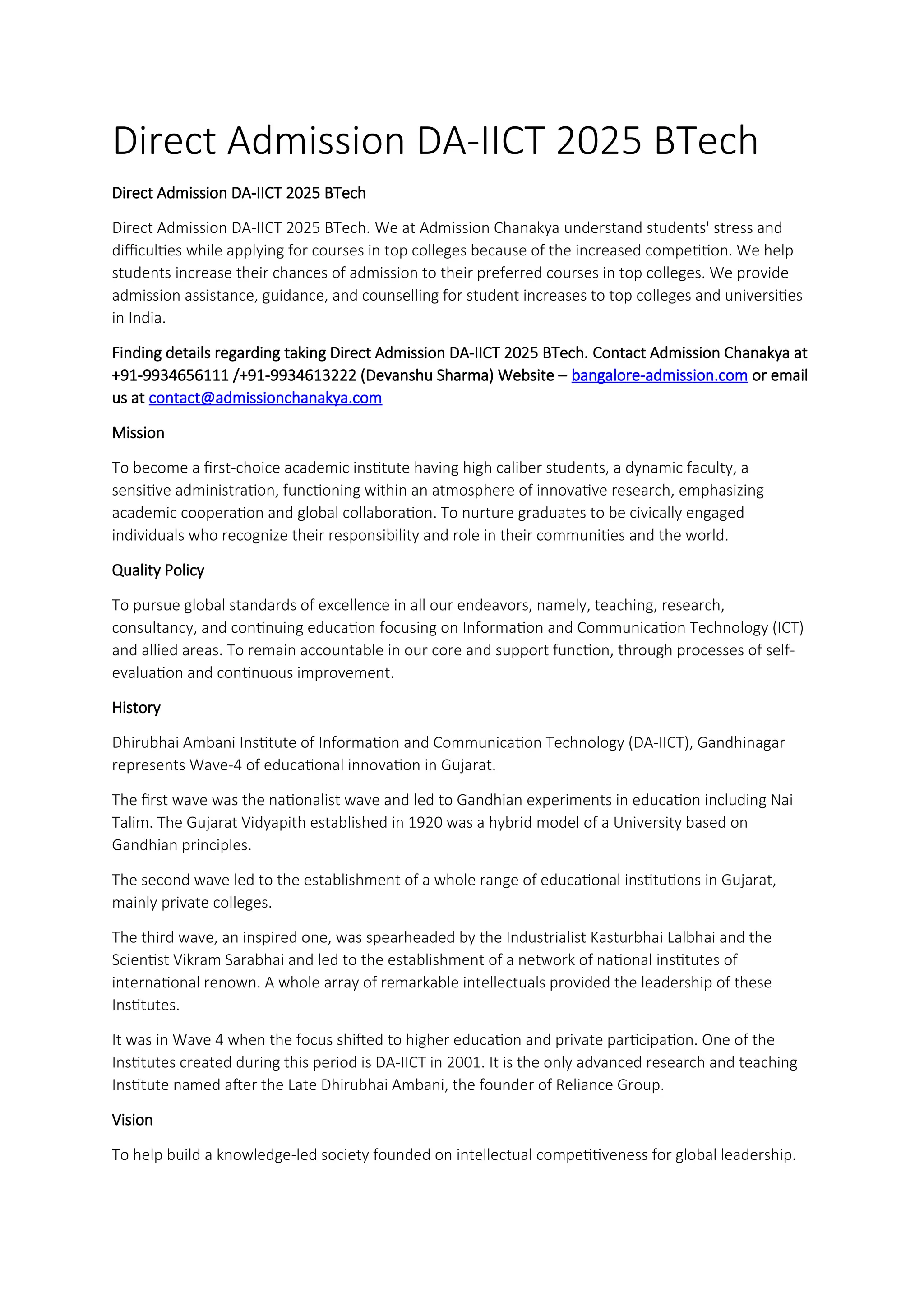 Direct Admission DA-IICT 2025 BTech

Direct Admission DA-IICT 2025 BTech

Direct Admission DA-IICT 2025 BTech. We at Admission Chanakya understand students' stress and difficulties while applying for courses in top colleges because of the increased competition. We help students increase their chances of admission to their preferred courses in top colleges. We provide admission assistance, guidance, and counselling for student increases to top colleges and universities in India.

Finding details regarding taking Direct Admission DA-IICT 2025 BTech. Contact Admission Chanakya at +91-9934656111 /+91-9934613222 (Devanshu Sharma) Website – bangalore-admission.com or email us at contact@admissionchanakya.com

Mission

To become a first-choice academic institute having high caliber students, a dynamic faculty, a sensitive administration, functioning within an atmosphere of innovative research, emphasizing academic cooperation and global collaboration. To nurture graduates to be civically engaged individuals who recognize their responsibility and role in their communities and the world.

Quality Policy

To pursue global standards of excellence in all our endeavors, namely, teaching, research, consultancy, and continuing education focusing on Information and Communication Technology (ICT) and allied areas. To remain accountable in our core and support function, through processes of self-evaluation and continuous improvement.

History

Dhirubhai Ambani Institute of Information and Communication Technology (DA-IICT), Gandhinagar represents Wave-4 of educational innovation in Gujarat.

The first wave was the nationalist wave and led to Gandhian experiments in education including Nai Talim. The Gujarat Vidyapith established in 1920 was a hybrid model of a University based on Gandhian principles.

The second wave led to the establishment of a whole range of educational institutions in Gujarat, mainly private colleges.

The third wave, an inspired one, was spearheaded by the Industrialist Kasturbhai Lalbhai and the Scientist Vikram Sarabhai and led to the establishment of a network of national institutes of international renown. A whole array of remarkable intellectuals provided the leadership of these Institutes.

It was in Wave 4 when the focus shifted to higher education and private participation. One of the Institutes created during this period is DA-IICT in 2001. It is the only advanced research and teaching Institute named after the Late Dhirubhai Ambani, the founder of Reliance Group.

Vision

To help build a knowledge-led society founded on intellectual competitiveness for global leadership.